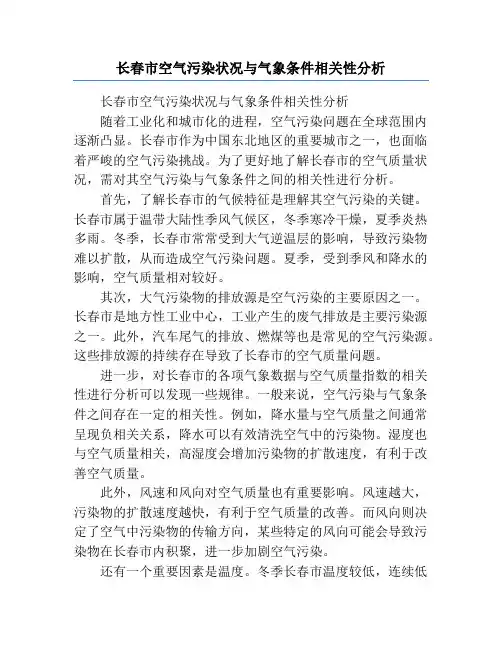 长春市空气污染状况与气象条件相关性分析

长春市空气污染状况与气象条件相关性分析

随着工业化和城市化的进程，空气污染问题在全球范围内逐渐凸显。长春市作为中国东北地区的重要城市之一，也面临着严峻的空气污染挑战。为了更好地了解长春市的空气质量状况，需对其空气污染与气象条件之间的相关性进行分析。

首先，了解长春市的气候特征是理解其空气污染的关键。长春市属于温带大陆性季风气候区，冬季寒冷干燥，夏季炎热多雨。冬季，长春市常常受到大气逆温层的影响，导致污染物难以扩散，从而造成空气污染问题。夏季，受到季风和降水的影响，空气质量相对较好。

其次，大气污染物的排放源是空气污染的主要原因之一。长春市是地方性工业中心，工业产生的废气排放是主要污染源之一。此外，汽车尾气的排放、燃煤等也是常见的空气污染源。这些排放源的持续存在导致了长春市的空气质量问题。

进一步，对长春市的各项气象数据与空气质量指数的相关性进行分析可以发现一些规律。一般来说，空气污染与气象条件之间存在一定的相关性。例如，降水量与空气质量之间通常呈现负相关关系，降水可以有效清洗空气中的污染物。湿度也与空气质量相关，高湿度会增加污染物的扩散速度，有利于改善空气质量。

此外，风速和风向对空气质量也有重要影响。风速越大，污染物的扩散速度越快，有利于空气质量的改善。而风向则决定了空气中污染物的传输方向，某些特定的风向可能会导致污染物在长春市内积聚，进一步加剧空气污染。

还有一个重要因素是温度。冬季长春市温度较低，连续低